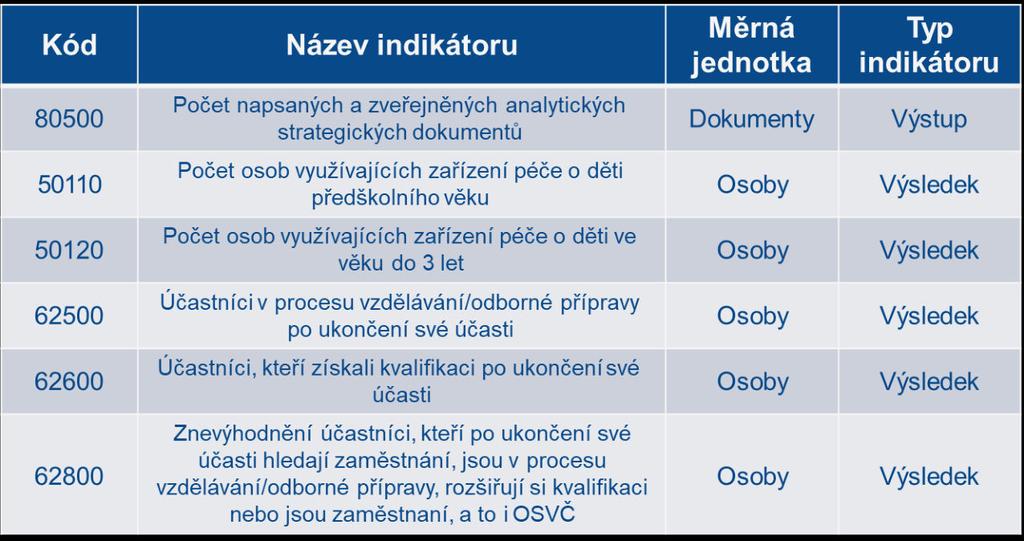 | Kód | Název indikátoru | Měrná jednotka | Typ indikátoru |
|---|---|---|---|
| 80500 | Počet napsaných a zveřejněných analytických strategických dokumentů | Dokumenty | Výstup |
| 50110 | Počet osob využívajících zařízení péče o děti předškolního věku | Osoby | Výsledek |
| 50120 | Počet osob využívajících zařízení péče o děti ve věku do 3 let | Osoby | Výsledek |
| 62500 | Účastníci v procesu vzdělávání/odborné přípravy po ukončení své účasti | Osoby | Výsledek |
| 62600 | Účastníci, kteří získali kvalifikaci po ukončení své účasti | Osoby | Výsledek |
| 62800 | Znevýhodnění účastníci, kteří po ukončení své účasti hledají zaměstnání, jsou v procesu vzdělávání/odborné přípravy, rozšiřují si kvalifikaci nebo jsou zaměstnaní, a to i OSVČ | Osoby | Výsledek |